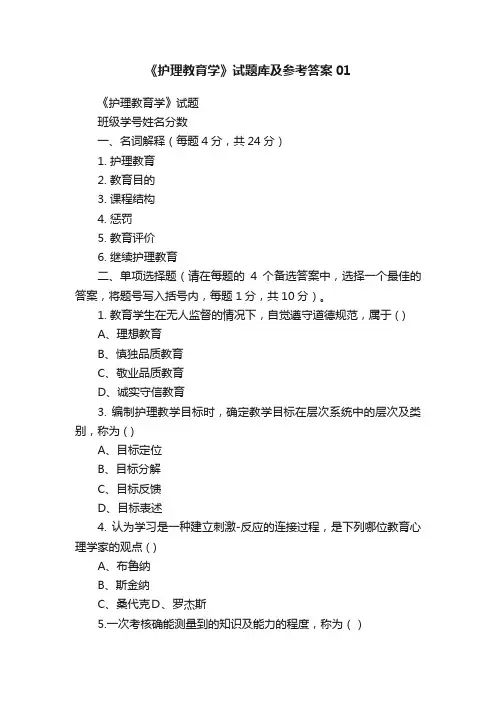 《护理教育学》试题库及参考答案 01

《护理教育学》试题

班级学号姓名分数

一、名词解释（每题 4 分，共 24 分）

1. 护理教育

2. 教育目的

3. 课程结构

4. 惩罚

5. 教育评价

6. 继续护理教育

二、单项选择题（请在每题的 4 个备选答案中，选择一个最佳的答案，将题号写入括号内，每题 1 分，共 10 分）。

1. 教育学生在无人监督的情况下，自觉遵守道德规范，属于 ( )

A、理想教育

B、慎独品质教育

C、敬业品质教育

D、诚实守信教育

3. 编制护理教学目标时，确定教学目标在层次系统中的层次及类别，称为 ( )

A、目标定位

B、目标分解

C、目标反馈

D、目标表述

4. 认为学习是一种建立刺激-反应的连接过程，是下列哪位教育心理学家的观点 ( )

A、布鲁纳

B、斯金纳

C、桑代克D、罗杰斯

5.一次考核确能测量到的知识及能力的程度，称为（ ）